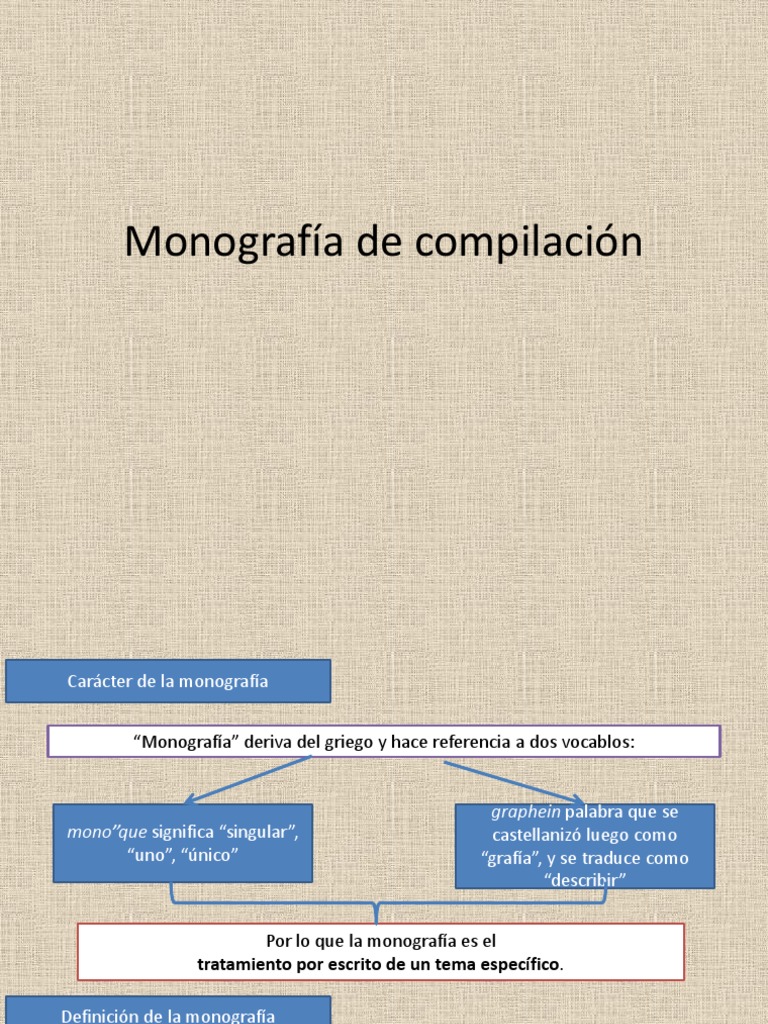 Monografía de compilación

Carácter de la monografía

“Monografía” deriva del griego y hace referencia a dos vocablos:

mono”que significa “singular”, “uno”, “único”

graphein palabra que se castellanizó luego como “grafía”, y se traduce como “describir”

Por lo que la monografía es el tratamiento por escrito de un tema específico.

Definición de la monografía